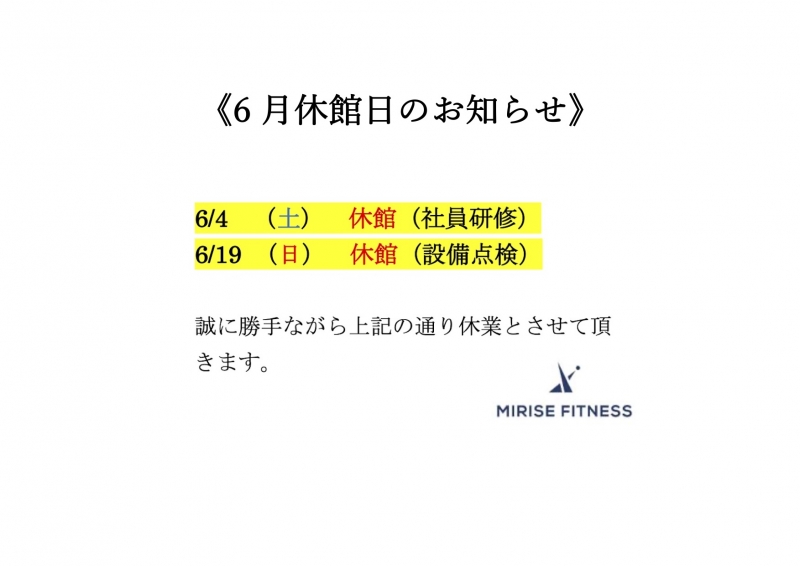 《6 月休館日のお知らせ》

6/4 （土） 休館（社員研修）
6/19 （日） 休館（設備点検）

誠に勝手ながら上記の通り休業とさせて頂きます。

MIRISE FITNESS